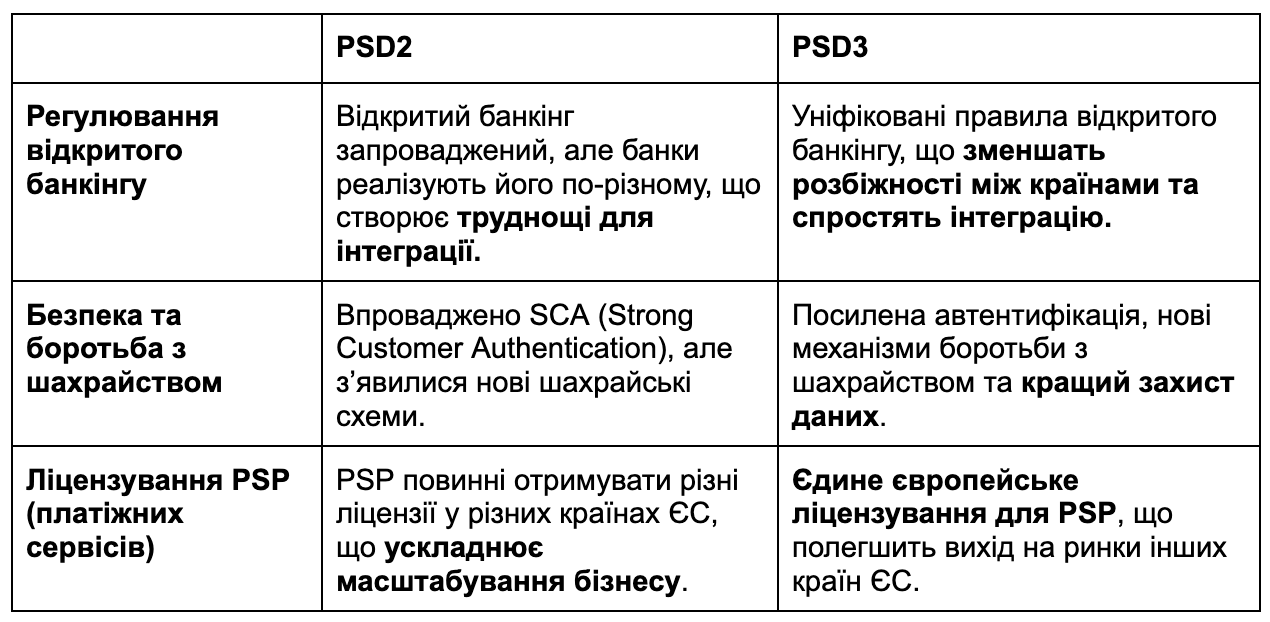 | | PSD2 | PSD3 |
|---|---|---|
| Регулювання відкритого банкінгу | Відкритий банкінг запроваджений, але банки реалізують його по-різному, що створює труднощі для інтеграції. | Уніфіковані правила відкритого банкінгу, що зменшать розбіжності між країнами та спростять інтеграцію. |
| Безпека та боротьба з шахрайством | Впроваджено SCA (Strong Customer Authentication), але з'явилися нові шахрайські схеми. | Посилена автентифікація, нові механізми боротьби з шахрайством та кращий захист даних. |
| Ліцензування PSP (платіжних сервісів) | PSP повинні отримувати різні ліцензії у різних країнах ЄС, що ускладнює масштабування бізнесу. | Єдине європейське ліцензування для PSP, що полегшить вихід на ринки інших країн ЄС. |